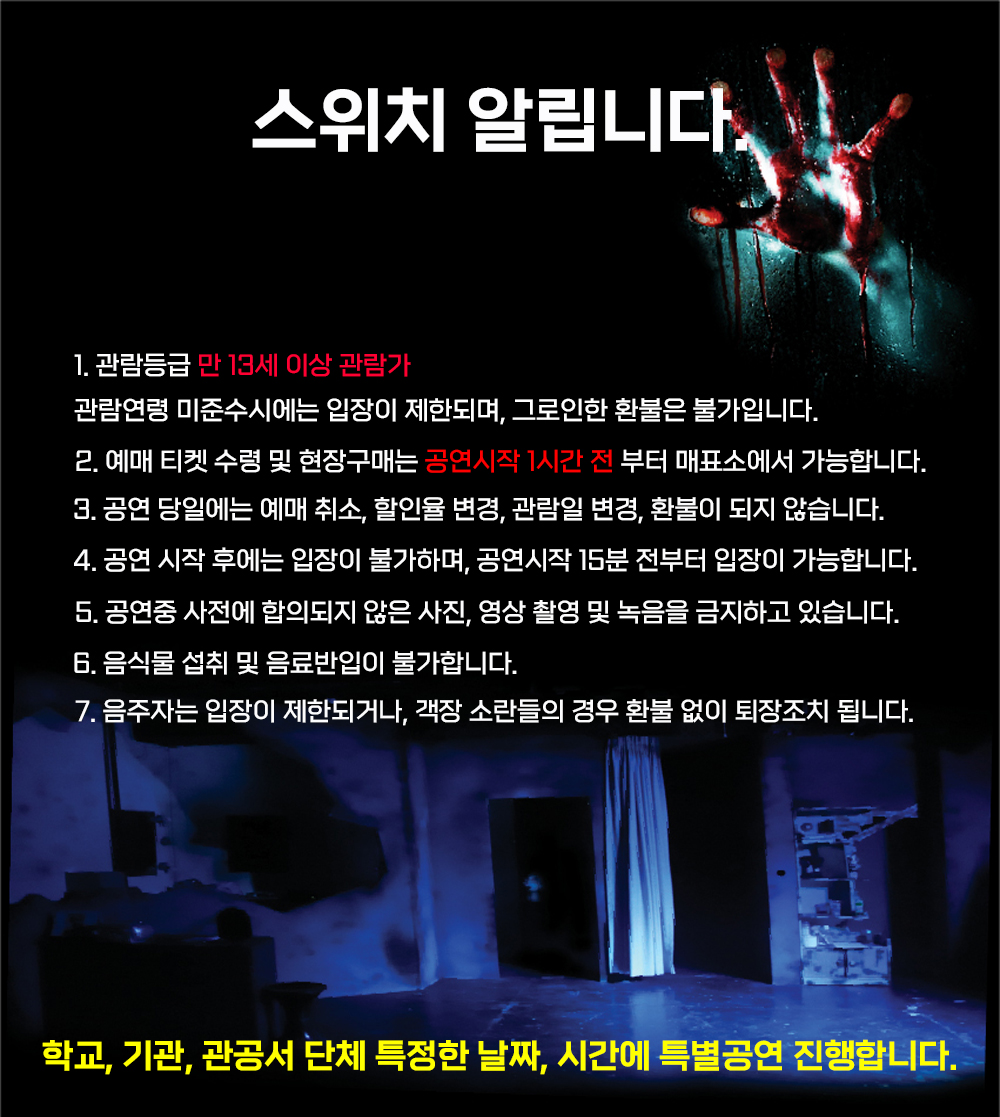 스위치 알립니다.

1. 관람등급 만 13세 이상 관람가

관람연령 미준수시에는 입장이 제한되며, 그로인한 환불은 불가입니다.

2. 예매 티켓 수령 및 현장구매는 공연시작 1시간 전 부터 매표소에서 가능합니다.

3. 공연 당일에는 예매 취소, 할인율 변경, 관람일 변경, 환불이 되지 않습니다.

4. 공연 시작 후에는 입장이 불가하며, 공연시작 15분 전부터 입장이 가능합니다.

5. 공연중 사전에 합의되지 않은 사진, 영상 촬영 및 녹음을 금지하고 있습니다.

6. 음식물 섭취 및 음료반입이 불가합니다.

7. 음주자는 입장이 제한되거나, 객장 소란들의 경우 환불 없이 퇴장조치 됩니다.

학교, 기관, 관공서 단체 특정한 날짜, 시간에 특별공연 진행합니다.